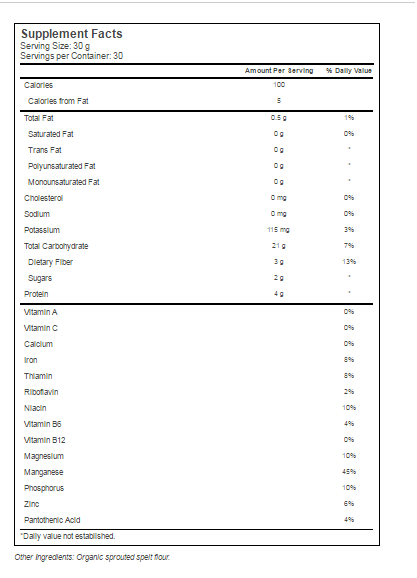 Supplement Facts
Serving Size: 30 g
Servings per Container: 30

| | Amount Per Serving | % Daily Value |
|---|---|---|
| Calories | 100 | |
| Calories from Fat | 5 | |
| Total Fat | 0.5 g | 1% |
| Saturated Fat | 0 g | 0% |
| Trans Fat | 0 g | * |
| Polyunsaturated Fat | 0 g | * |
| Monounsaturated Fat | 0 g | * |
| Cholesterol | 0 mg | 0% |
| Sodium | 0 mg | 0% |
| Potassium | 115 mg | 3% |
| Total Carbohydrate | 21 g | 7% |
| Dietary Fiber | 3 g | 13% |
| Sugars | 2 g | * |
| Protein | 4 g | * |
| Vitamin A | | 0% |
| Vitamin C | | 0% |
| Calcium | | 0% |
| Iron | | 8% |
| Thiamin | | 8% |
| Riboflavin | | 2% |
| Niacin | | 10% |
| Vitamin B6 | | 4% |
| Vitamin B12 | | 0% |
| Magnesium | | 10% |
| Manganese | | 45% |
| Phosphorus | | 10% |
| Zinc | | 6% |
| Pantothenic Acid | | 4% |

*Daily value not established.

Other Ingredients: Organic sprouted spelt flour.